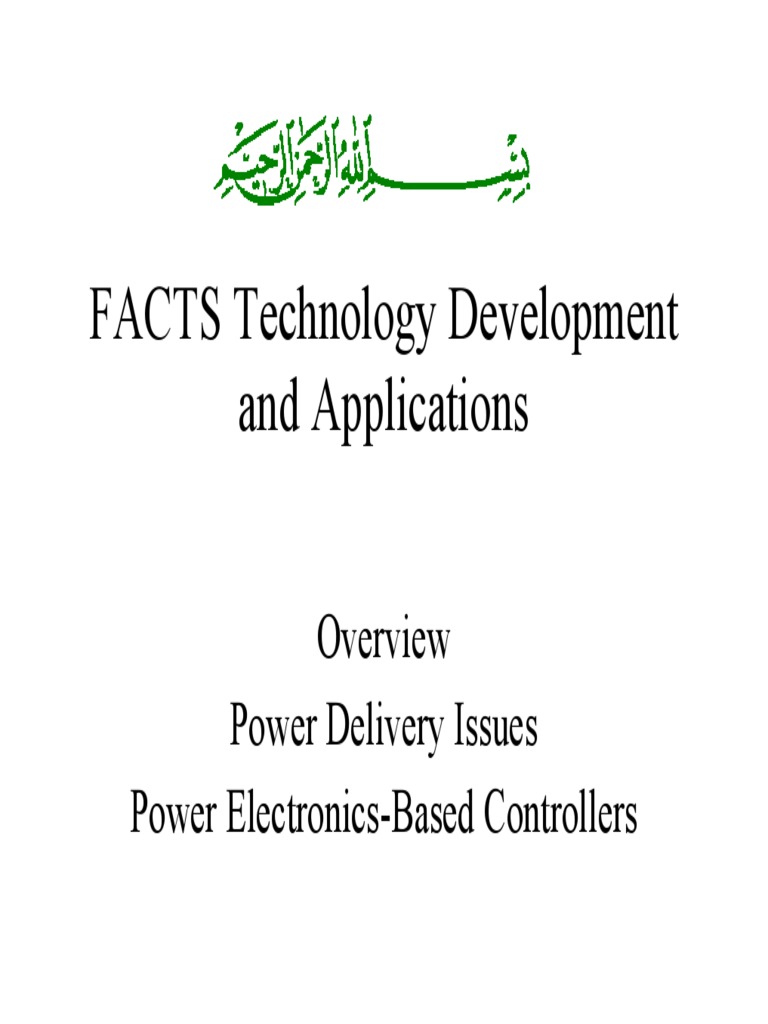 بسم الله الرحمن الرحيم

FACTS Technology Development and Applications

Overview

Power Delivery Issues

Power Electronics-Based Controllers